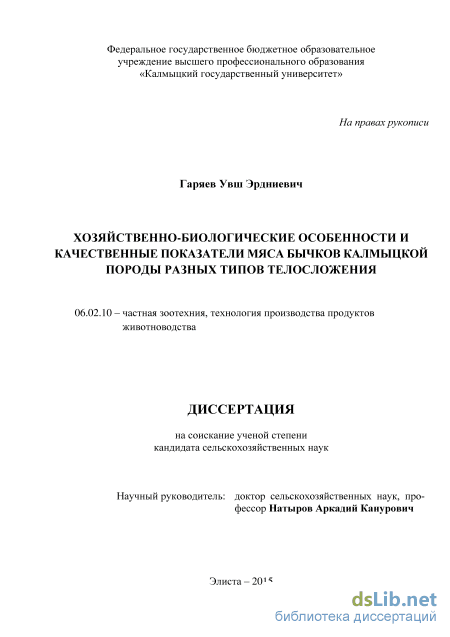 Федеральное государственное бюджетное образовательное учреждение высшего профессионального образования «Калмыцкий государственный университет»

На правах рукописи

Гаряев Увш Эрдниевич

ХОЗЯЙСТВЕННО-БИОЛОГИЧЕСКИЕ ОСОБЕННОСТИ И КАЧЕСТВЕННЫЕ ПОКАЗАТЕЛИ МЯСА БЫЧКОВ КАЛМЫЦКОЙ ПОРОДЫ РАЗНЫХ ТИПОВ ТЕЛОСЛОЖЕНИЯ

06.02.10 – частная зоотехния, технология производства продуктов животноводства

ДИССЕРТАЦИЯ

на соискание ученой степени кандидата сельскохозяйственных наук

Научный руководитель: доктор сельскохозяйственных наук, профессор Натыров Аркадий Канурович

Элиста – 2015

dsLib.net
библиотека диссертаций